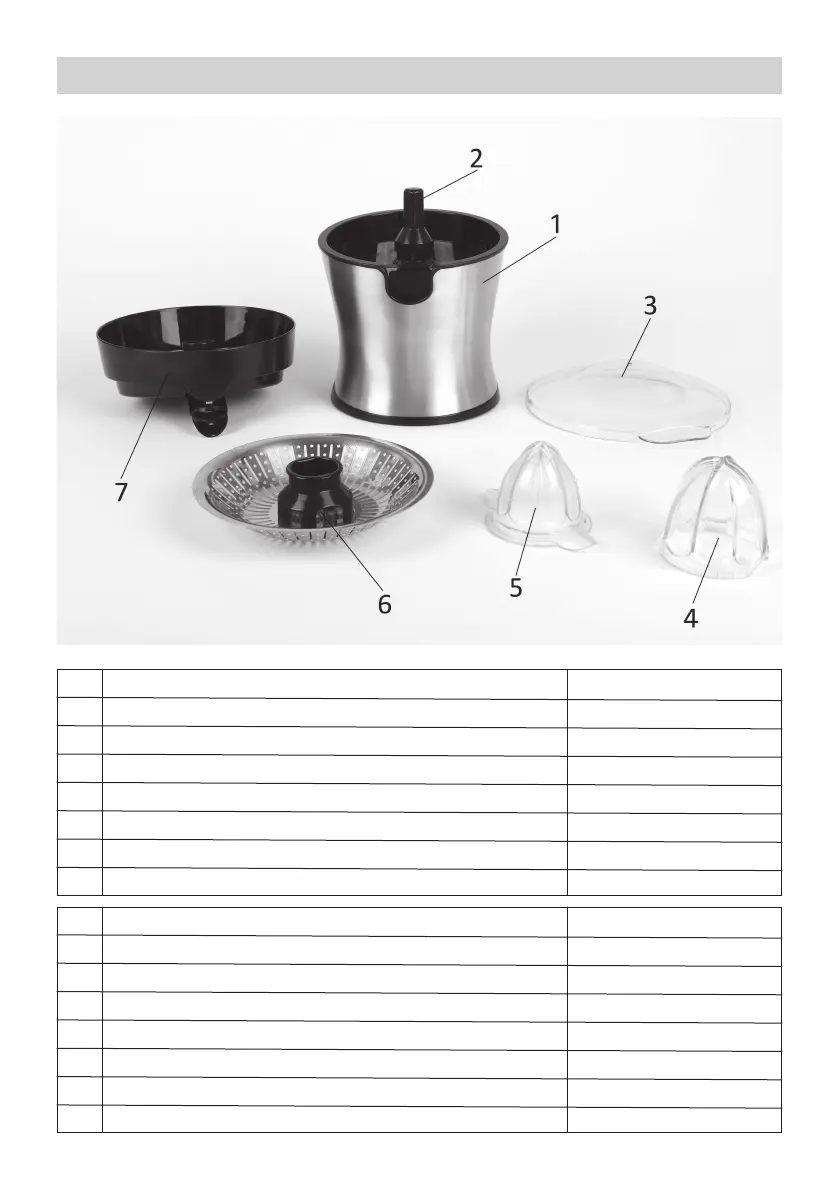 2
1
3
7
6
5
4